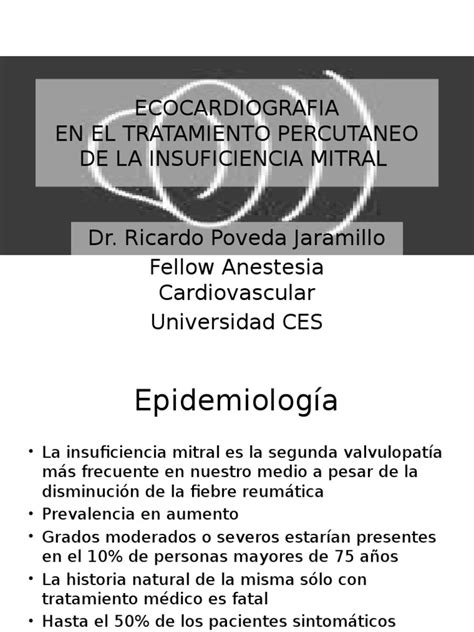 ECOCARDIOGRAFIA
EN EL TRATAMIENTO PERCUTANEO
DE LA INSUFICIENCIA MITRAL

Dr. Ricardo Poveda Jaramillo
Fellow Anestesia Cardiovascular
Universidad CES

Epidemiología

• La insuficiencia mitral es la segunda valvulopatía más frecuente en nuestro medio a pesar de la disminución de la fiebre reumática
• Prevalencia en aumento
• Grados moderados o severos estarían presentes en el 10% de personas mayores de 75 años
• La historia natural de la misma sólo con tratamiento médico es fatal
• Hasta el 50% de los pacientes sintomáticos